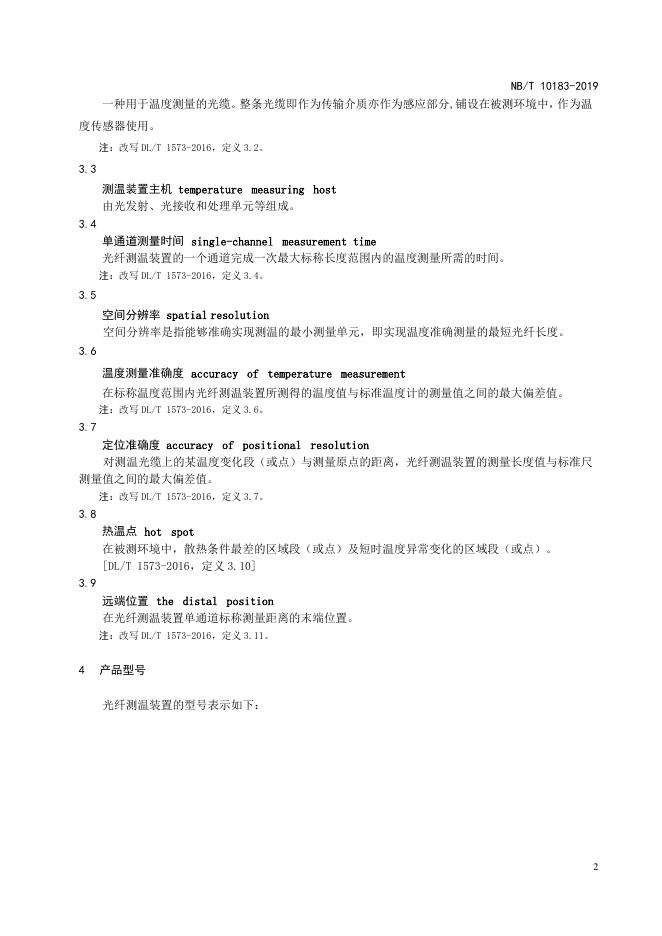 NB/T 10183-2019

一种用于温度测量的光缆。整条光缆即作为传输介质亦作为感应部分,铺设在被测环境中,作为温度传感器使用。

注:改写 DL/T 1573-2016,定义 3.2。

3.3

测温装置主机 temperature measuring host

由光发射、光接收和处理单元等组成。

3.4

单通道测量时间 single-channel measurement time

光纤测温装置的一个通道完成一次最大标称长度范围内的温度测量所需的时间。

注:改写 DL/T 1573-2016,定义 3.4。

3.5

空间分辨率 spatial resolution

空间分辨率是指能够准确实现测温的最小测量单元,即实现温度准确测量的最短光纤长度。

3.6

温度测量准确度 accuracy of temperature measurement

在标称温度范围内光纤测温装置所测得的温度值与标准温度计的测量值之间的最大偏差值。

注:改写 DL/T 1573-2016,定义 3.6。

3.7

定位准确度 accuracy of positional resolution

对测温光缆上的某温度变化段(或点)与测量原点的距离,光纤测温装置的测量长度值与标准尺测量值之间的最大偏差值。

注:改写 DL/T 1573-2016,定义 3.7。

3.8

热温点 hot spot

在被测环境中,散热条件最差的区域段(或点)及短时温度异常变化的区域段(或点)。

[DL/T 1573-2016,定义 3.10]

3.9

远端位置 the distal position

在光纤测温装置单通道标称测量距离的末端位置。

注:改写 DL/T 1573-2016,定义 3.11。

4 产品型号

光纤测温装置的型号表示如下:

2